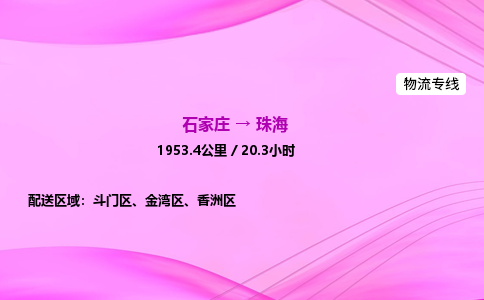 物流专线

石家庄 → 珠海

1953.4公里 / 20.3小时

配送区域：斗门区、金湾区、香洲区